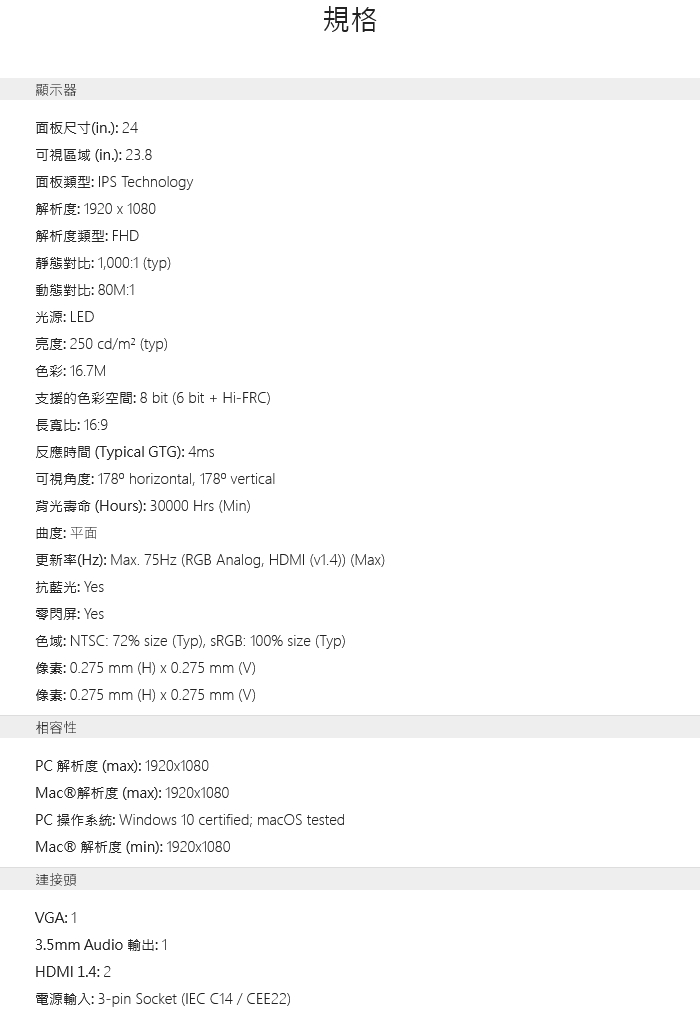 規格

顯示器

面板尺寸(in.): 24

可視區域 (in.): 23.8

面板類型: IPS Technology

解析度: 1920 x 1080

解析度類型: FHD

靜態對比: 1,000:1 (typ)

動態對比: 80M:1

光源: LED

亮度: 250 cd/m² (typ)

色彩: 16.7M

支援的色彩空間: 8 bit (6 bit + Hi-FRC)

長寬比: 16:9

反應時間 (Typical GTG): 4ms

可視角度: 178º horizontal, 178º vertical

背光壽命 (Hours): 30000 Hrs (Min)

曲度: 平面

更新率(Hz): Max. 75Hz (RGB Analog, HDMI (v1.4)) (Max)

抗藍光: Yes

零閃屏: Yes

色域: NTSC: 72% size (Typ), sRGB: 100% size (Typ)

像素: 0.275 mm (H) x 0.275 mm (V)

像素: 0.275 mm (H) x 0.275 mm (V)

相容性

PC 解析度 (max): 1920x1080

Mac®解析度 (max): 1920x1080

PC 操作系統: Windows 10 certified; macOS tested

Mac® 解析度 (min): 1920x1080

連接頭

VGA: 1

3.5mm Audio 輸出: 1

HDMI 1.4: 2

電源輸入: 3-pin Socket (IEC C14 / CEE22)